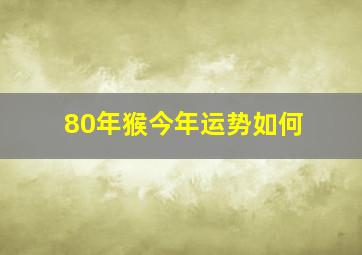 80年猴今年运势如何